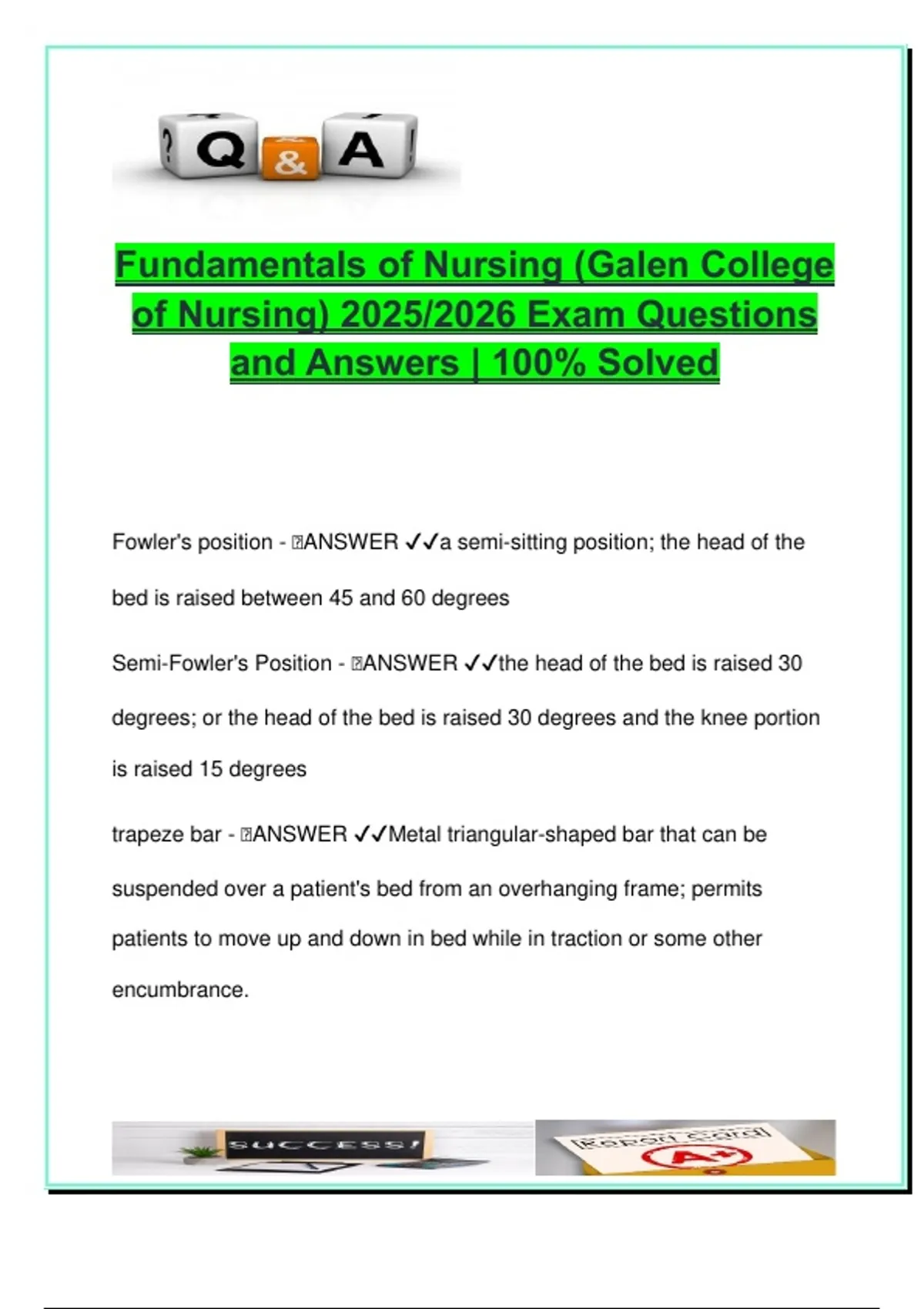 ? Q & A !

Fundamentals of Nursing (Galen College of Nursing) 2025/2026 Exam Questions and Answers | 100% Solved

Fowler's position - ANSWER ✓✓a semi-sitting position; the head of the bed is raised between 45 and 60 degrees

Semi-Fowler's Position - ANSWER ✓✓the head of the bed is raised 30 degrees; or the head of the bed is raised 30 degrees and the knee portion is raised 15 degrees

trapeze bar - ANSWER ✓✓Metal triangular-shaped bar that can be suspended over a patient's bed from an overhanging frame; permits patients to move up and down in bed while in traction or some other encumbrance.

SUCCESS!

Report Card

A+